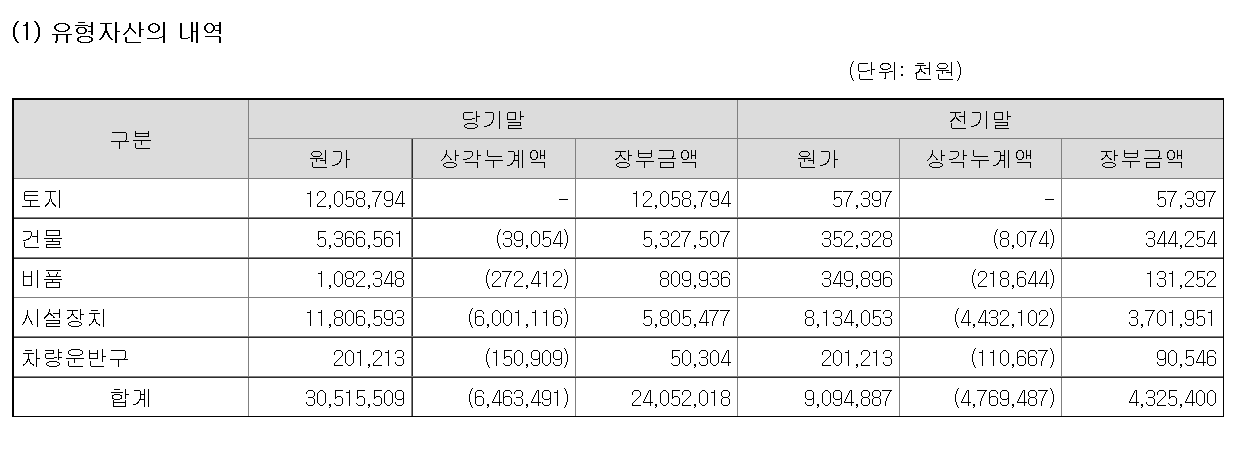 (1) 유형자산의 내역

(단위: 천원)

| 구분 | 당기말 | | | 전기말 | | |
|---|---|---|---|---|---|---|
| | 원가 | 상각누계액 | 장부금액 | 원가 | 상각누계액 | 장부금액 |
| 토지 | 12,058,794 | - | 12,058,794 | 57,397 | - | 57,397 |
| 건물 | 5,366,561 | (39,054) | 5,327,507 | 352,328 | (8,074) | 344,254 |
| 비품 | 1,082,348 | (272,412) | 809,936 | 349,896 | (218,644) | 131,252 |
| 시설장치 | 11,806,593 | (6,001,116) | 5,805,477 | 8,134,053 | (4,432,102) | 3,701,951 |
| 차량운반구 | 201,213 | (150,909) | 50,304 | 201,213 | (110,667) | 90,546 |
| 합계 | 30,515,509 | (6,463,491) | 24,052,018 | 9,094,887 | (4,769,487) | 4,325,400 |